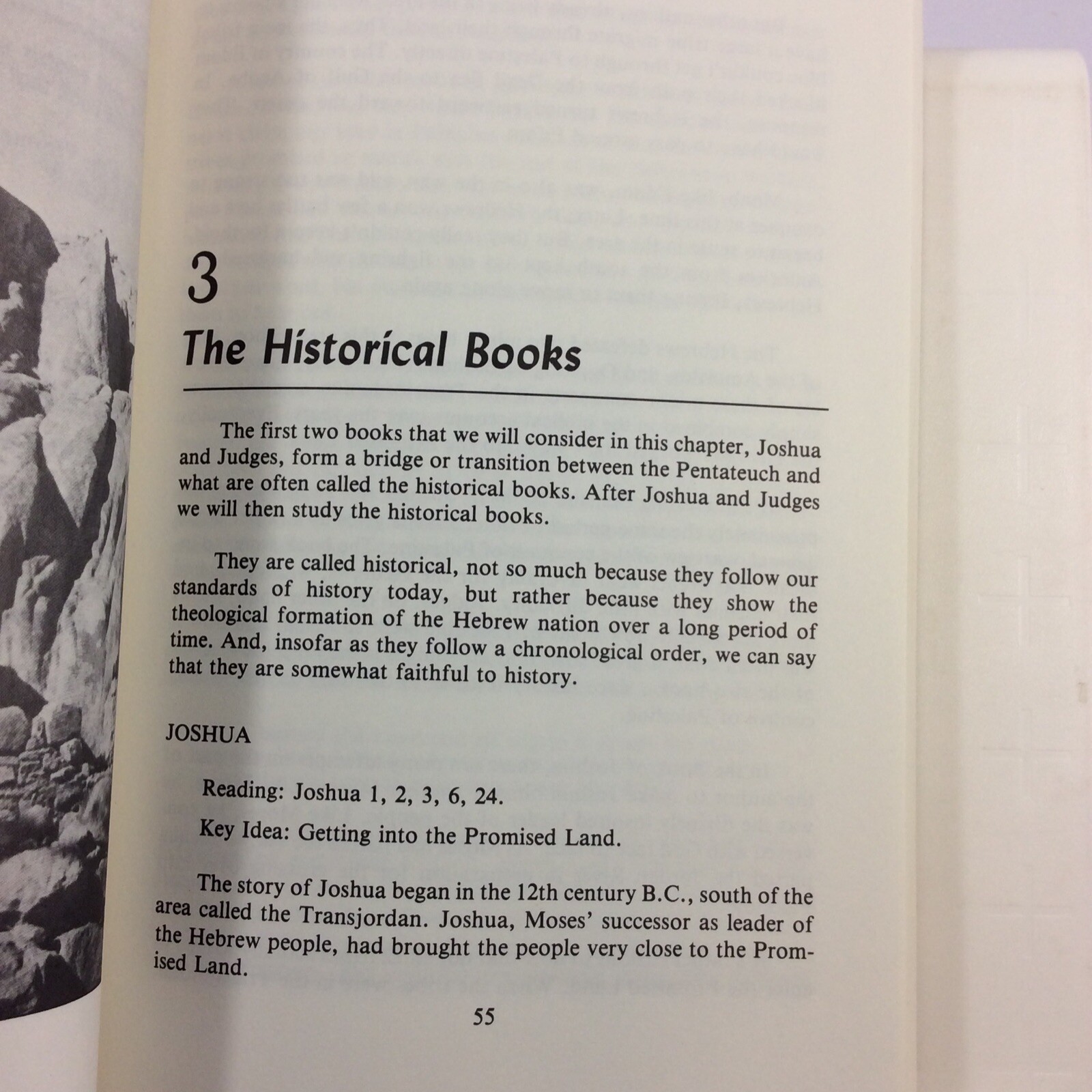 3

The Historical Books

The first two books that we will consider in this chapter, Joshua and Judges, form a bridge or transition between the Pentateuch and what are often called the historical books. After Joshua and Judges we will then study the historical books.

They are called historical, not so much because they follow our standards of history today, but rather because they show the theological formation of the Hebrew nation over a long period of time. And, insofar as they follow a chronological order, we can say that they are somewhat faithful to history.

JOSHUA

Reading: Joshua 1, 2, 3, 6, 24.

Key Idea: Getting into the Promised Land.

The story of Joshua began in the 12th century B.C., south of the area called the Transjordan. Joshua, Moses' successor as leader of the Hebrew people, had brought the people very close to the Promised Land.

55